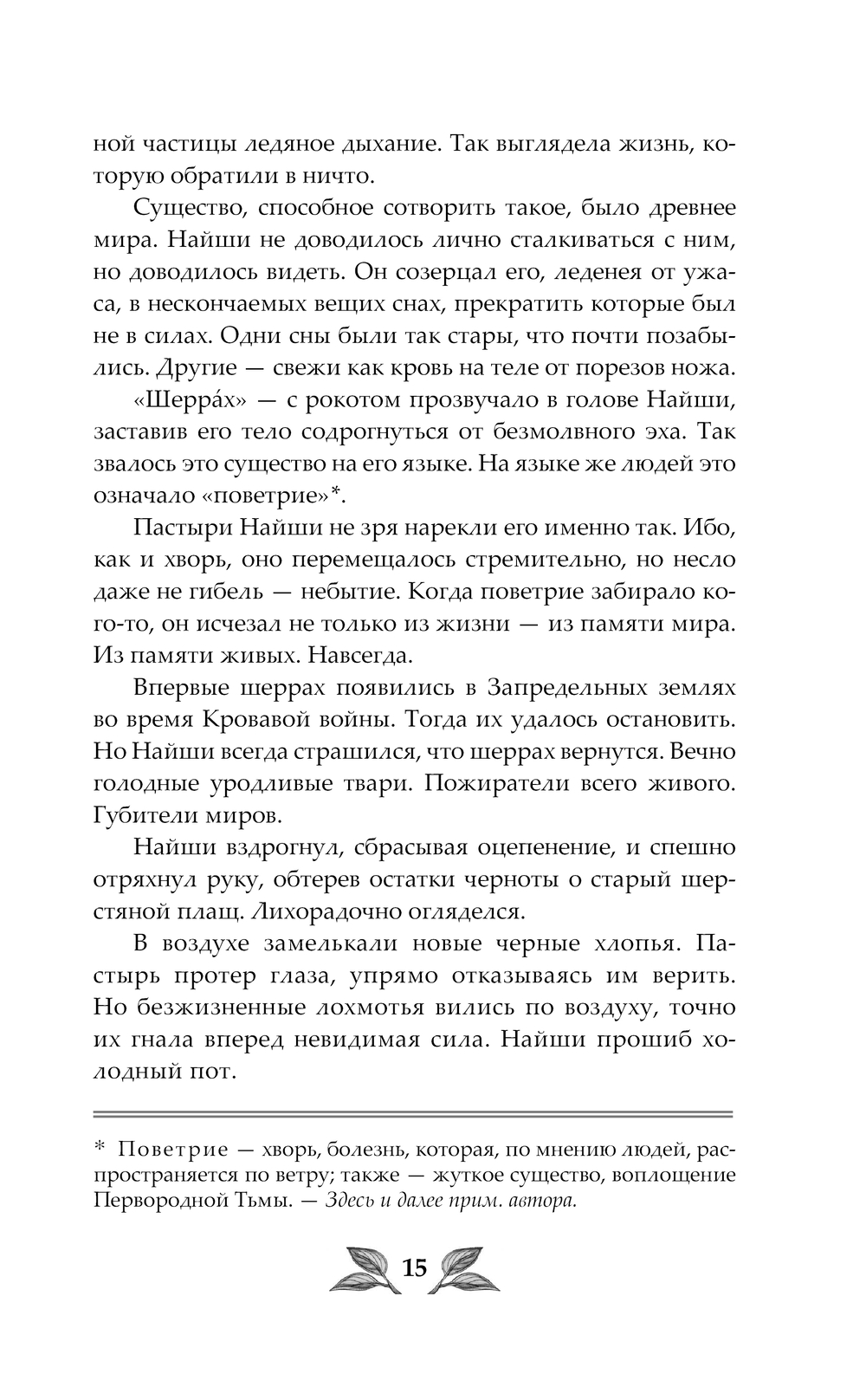 ной частицы ледяное дыхание. Так выглядела жизнь, которую обратили в ничто.

Существо, способное сотворить такое, было древнее мира. Найши не доводилось лично сталкиваться с ним, но доводилось видеть. Он созерцал его, леденея от ужаса, в нескончаемых вещих снах, прекратить которые был не в силах. Одни сны были так стары, что почти позабылись. Другие — свежи как кровь на теле от порезов ножа.

«Шерра́х» — с рокотом прозвучало в голове Найши, заставив его тело содрогнуться от безмолвного эха. Так звалось это существо на его языке. На языке же людей это означало «поветрие»*.

Пастыри Найши не зря нарекли его именно так. Ибо, как и хворь, оно перемещалось стремительно, но несло даже не гибель — небытие. Когда поветрие забирало кого-то, он исчезал не только из жизни — из памяти мира. Из памяти живых. Навсегда.

Впервые шеррах появились в Запредельных землях во время Кровавой войны. Тогда их удалось остановить. Но Найши всегда страшился, что шеррах вернутся. Вечно голодные уродливые твари. Пожиратели всего живого. Губители миров.

Найши вздрогнул, сбрасывая оцепенение, и спешно отряхнул руку, обтерев остатки черноты о старый шерстяной плащ. Лихорадочно огляделся.

В воздухе замелькали новые черные хлопья. Пастырь протер глаза, упрямо отказываясь им верить. Но безжизненные лохмотья вились по воздуху, точно их гнала вперед невидимая сила. Найши прошиб холодный пот.

* Поветрие — хворь, болезнь, которая, по мнению людей, распространяется по ветру; также — жуткое существо, воплощение Первородной Тьмы. — Здесь и далее прим. автора.

15